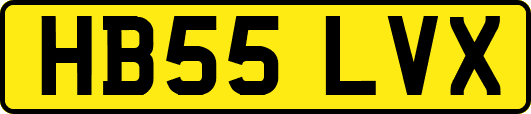 HB55 LVX